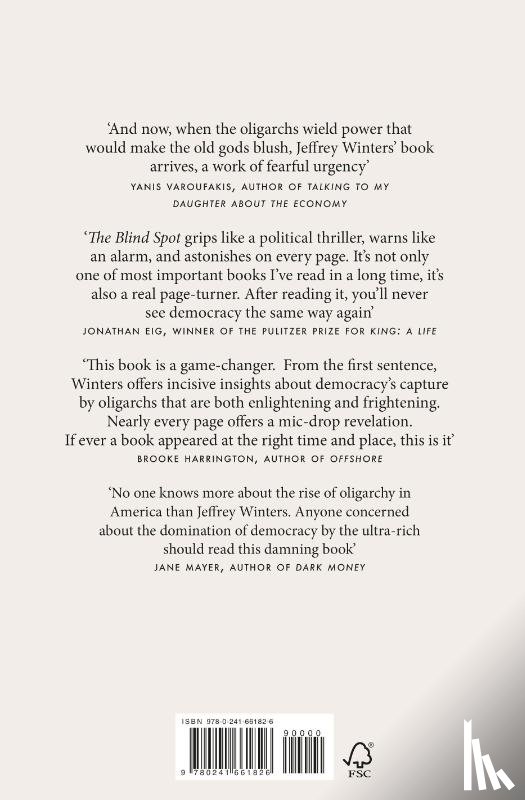 'And now, when the oligarchs wield power that would make the old gods blush, Jeffrey Winters' book arrives, a work of fearful urgency'
YANIS VAROUFAKIS, AUTHOR OF TALKING TO MY DAUGHTER ABOUT THE ECONOMY

'The Blind Spot grips like a political thriller, warns like an alarm, and astonishes on every page. It's not only one of most important books I've read in a long time, it's also a real page-turner. After reading it, you'll never see democracy the same way again'
JONATHAN EIG, WINNER OF THE PULITZER PRIZE FOR KING: A LIFE

'This book is a game-changer. From the first sentence, Winters offers incisive insights about democracy's capture by oligarchs that are both enlightening and frightening. Nearly every page offers a mic-drop revelation. If ever a book appeared at the right time and place, this is it'
BROOKE HARRINGTON, AUTHOR OF OFFSHORE

'No one knows more about the rise of oligarchy in America than Jeffrey Winters. Anyone concerned about the domination of democracy by the ultra-rich should read this damning book'
JANE MAYER, AUTHOR OF DARK MONEY

ISBN 978-0-241-66182-6

90000

9 780241 661826

FSC